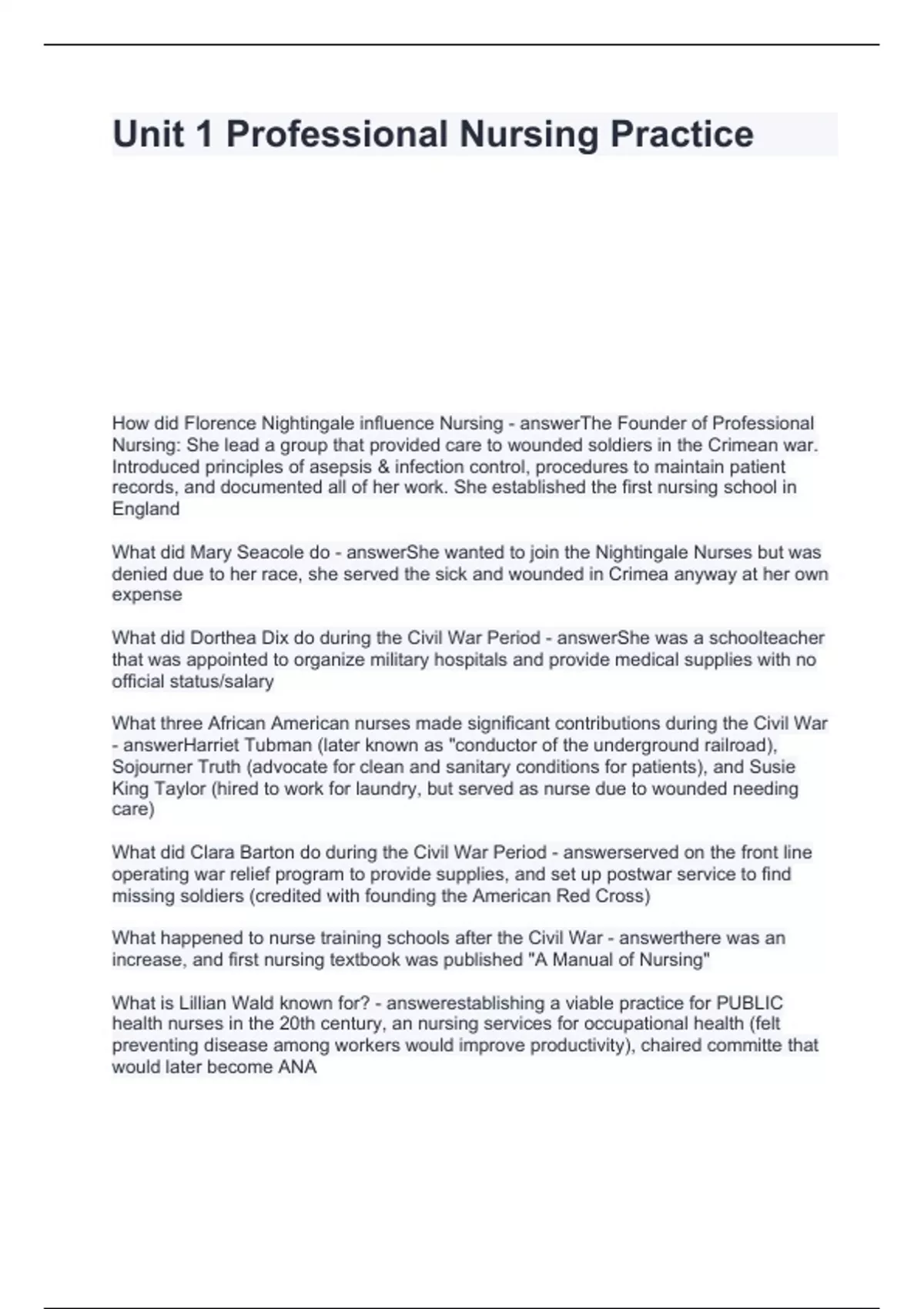 Unit 1 Professional Nursing Practice

How did Florence Nightingale influence Nursing - answerThe Founder of Professional Nursing: She lead a group that provided care to wounded soldiers in the Crimean war. Introduced principles of asepsis & infection control, procedures to maintain patient records, and documented all of her work. She established the first nursing school in England

What did Mary Seacole do - answerShe wanted to join the Nightingale Nurses but was denied due to her race, she served the sick and wounded in Crimea anyway at her own expense

What did Dorthea Dix do during the Civil War Period - answerShe was a schoolteacher that was appointed to organize military hospitals and provide medical supplies with no official status/salary

What three African American nurses made significant contributions during the Civil War - answerHarriet Tubman (later known as "conductor of the underground railroad), Sojourner Truth (advocate for clean and sanitary conditions for patients), and Susie King Taylor (hired to work for laundry, but served as nurse due to wounded needing care)

What did Clara Barton do during the Civil War Period - answerserved on the front line operating war relief program to provide supplies, and set up postwar service to find missing soldiers (credited with founding the American Red Cross)

What happened to nurse training schools after the Civil War - answerthere was an increase, and first nursing textbook was published "A Manual of Nursing"

What is Lillian Wald known for? - answerestablishing a viable practice for PUBLIC health nurses in the 20th century, an nursing services for occupational health (felt preventing disease among workers would improve productivity), chaired committe that would later become ANA